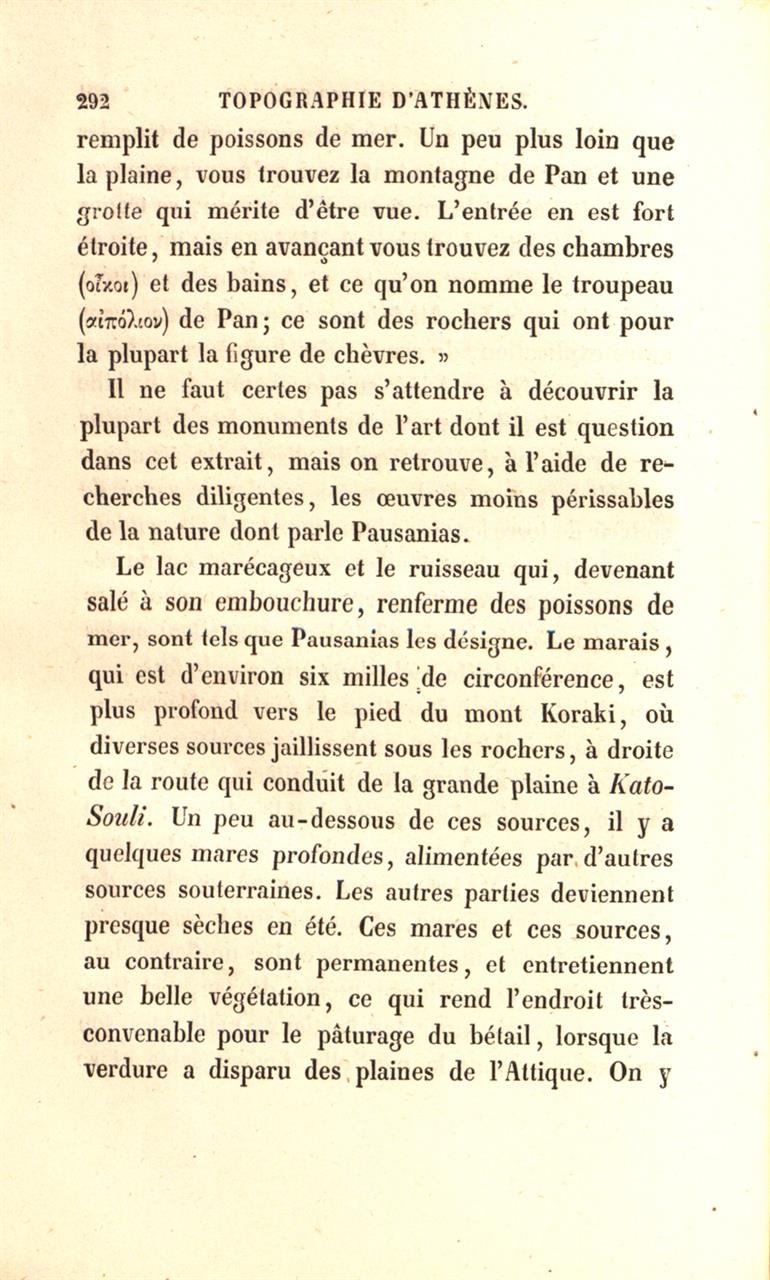 292 TOPOGRAPHIE D'ATHÈNES.

remplit de poissons de mer. Un peu plus loin que la plaine, vous trouvez la montagne de Pan et une grotte qui mérite d'être vue. L'entrée en est fort étroite, mais en avançant vous trouvez des chambres (οἶκοι) et des bains, et ce qu'on nomme le troupeau (αἰπόλιον) de Pan; ce sont des rochers qui ont pour la plupart la figure de chèvres. »

Il ne faut certes pas s'attendre à découvrir la plupart des monuments de l'art dont il est question dans cet extrait, mais on retrouve, à l'aide de recherches diligentes, les œuvres moins périssables de la nature dont parle Pausanias.

Le lac marécageux et le ruisseau qui, devenant salé à son embouchure, renferme des poissons de mer, sont tels que Pausanias les désigne. Le marais, qui est d'environ six milles de circonférence, est plus profond vers le pied du mont Koraki, où diverses sources jaillissent sous les rochers, à droite de la route qui conduit de la grande plaine à Kato-Souli. Un peu au-dessous de ces sources, il y a quelques mares profondes, alimentées par d'autres sources souterraines. Les autres parties deviennent presque sèches en été. Ces mares et ces sources, au contraire, sont permanentes, et entretiennent une belle végétation, ce qui rend l'endroit très-convenable pour le pâturage du bétail, lorsque la verdure a disparu des plaines de l'Attique. On y